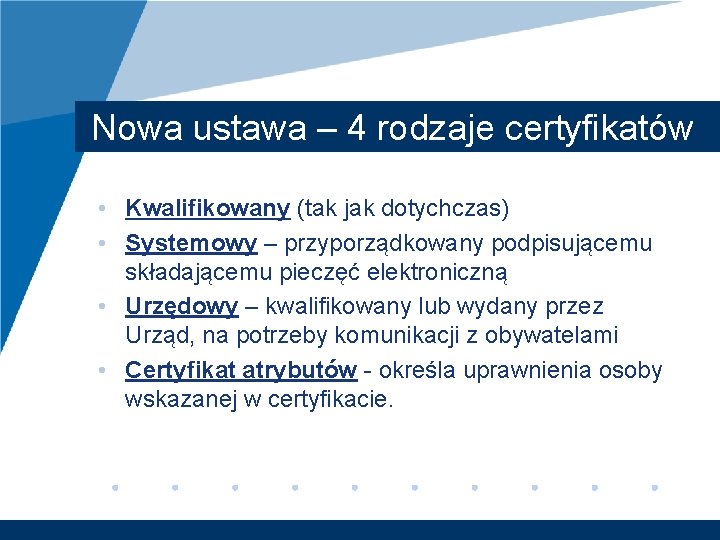 Nowa ustawa – 4 rodzaje certyfikatów

• Kwalifikowany (tak jak dotychczas)
• Systemowy – przyporządkowany podpisującemu składającemu pieczęć elektroniczną
• Urzędowy – kwalifikowany lub wydany przez Urząd, na potrzeby komunikacji z obywatelami
• Certyfikat atrybutów - określa uprawnienia osoby wskazanej w certyfikacie.